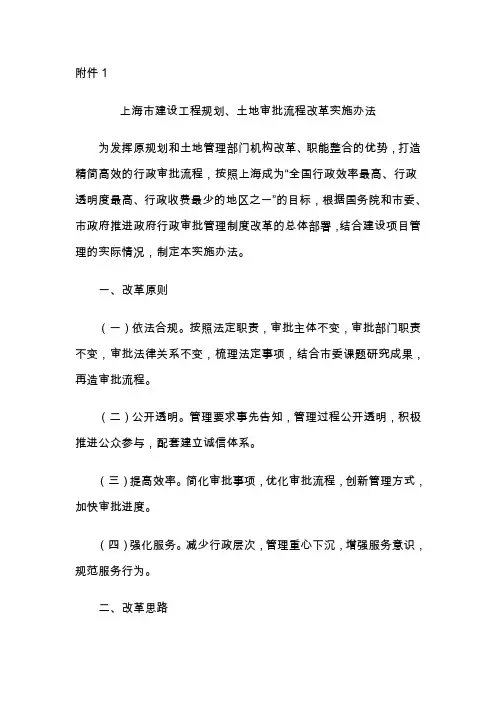 附件 1

上海市建设工程规划、土地审批流程改革实施办法

为发挥原规划和土地管理部门机构改革、职能整合的优势，打造精简高效的行政审批流程，按照上海成为“全国行政效率最高、行政透明度最高、行政收费最少的地区之一”的目标，根据国务院和市委、市政府推进政府行政审批管理制度改革的总体部署，结合建设项目管理的实际情况，制定本实施办法。

一、改革原则

（一）依法合规。按照法定职责，审批主体不变，审批部门职责不变，审批法律关系不变，梳理法定事项，结合市委课题研究成果，再造审批流程。

（二）公开透明。管理要求事先告知，管理过程公开透明，积极推进公众参与，配套建立诚信体系。

（三）提高效率。简化审批事项，优化审批流程，创新管理方式，加快审批进度。

（四）强化服务。减少行政层次，管理重心下沉，增强服务意识，规范服务行为。

二、改革思路